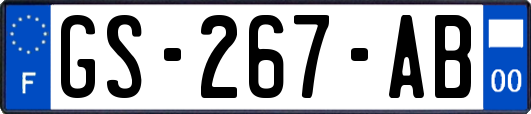 F
GS-267-AB
00